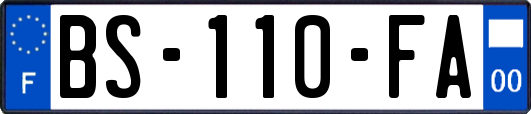 F
BS-110-FA
00